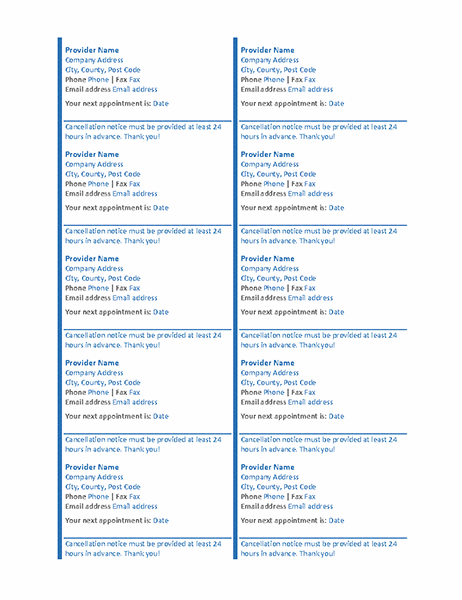 Provider Name
Company Address
City, County, Post Code
Phone Phone | Fax Fax
Email address Email address

Your next appointment is: Date

Cancellation notice must be provided at least 24 hours in advance. Thank you!

Provider Name
Company Address
City, County, Post Code
Phone Phone | Fax Fax
Email address Email address

Your next appointment is: Date

Cancellation notice must be provided at least 24 hours in advance. Thank you!

Provider Name
Company Address
City, County, Post Code
Phone Phone | Fax Fax
Email address Email address

Your next appointment is: Date

Cancellation notice must be provided at least 24 hours in advance. Thank you!

Provider Name
Company Address
City, County, Post Code
Phone Phone | Fax Fax
Email address Email address

Your next appointment is: Date

Cancellation notice must be provided at least 24 hours in advance. Thank you!

Provider Name
Company Address
City, County, Post Code
Phone Phone | Fax Fax
Email address Email address

Your next appointment is: Date

Cancellation notice must be provided at least 24 hours in advance. Thank you!

Provider Name
Company Address
City, County, Post Code
Phone Phone | Fax Fax
Email address Email address

Your next appointment is: Date

Cancellation notice must be provided at least 24 hours in advance. Thank you!

Provider Name
Company Address
City, County, Post Code
Phone Phone | Fax Fax
Email address Email address

Your next appointment is: Date

Cancellation notice must be provided at least 24 hours in advance. Thank you!

Provider Name
Company Address
City, County, Post Code
Phone Phone | Fax Fax
Email address Email address

Your next appointment is: Date

Cancellation notice must be provided at least 24 hours in advance. Thank you!

Provider Name
Company Address
City, County, Post Code
Phone Phone | Fax Fax
Email address Email address

Your next appointment is: Date

Cancellation notice must be provided at least 24 hours in advance. Thank you!

Provider Name
Company Address
City, County, Post Code
Phone Phone | Fax Fax
Email address Email address

Your next appointment is: Date

Cancellation notice must be provided at least 24 hours in advance. Thank you!